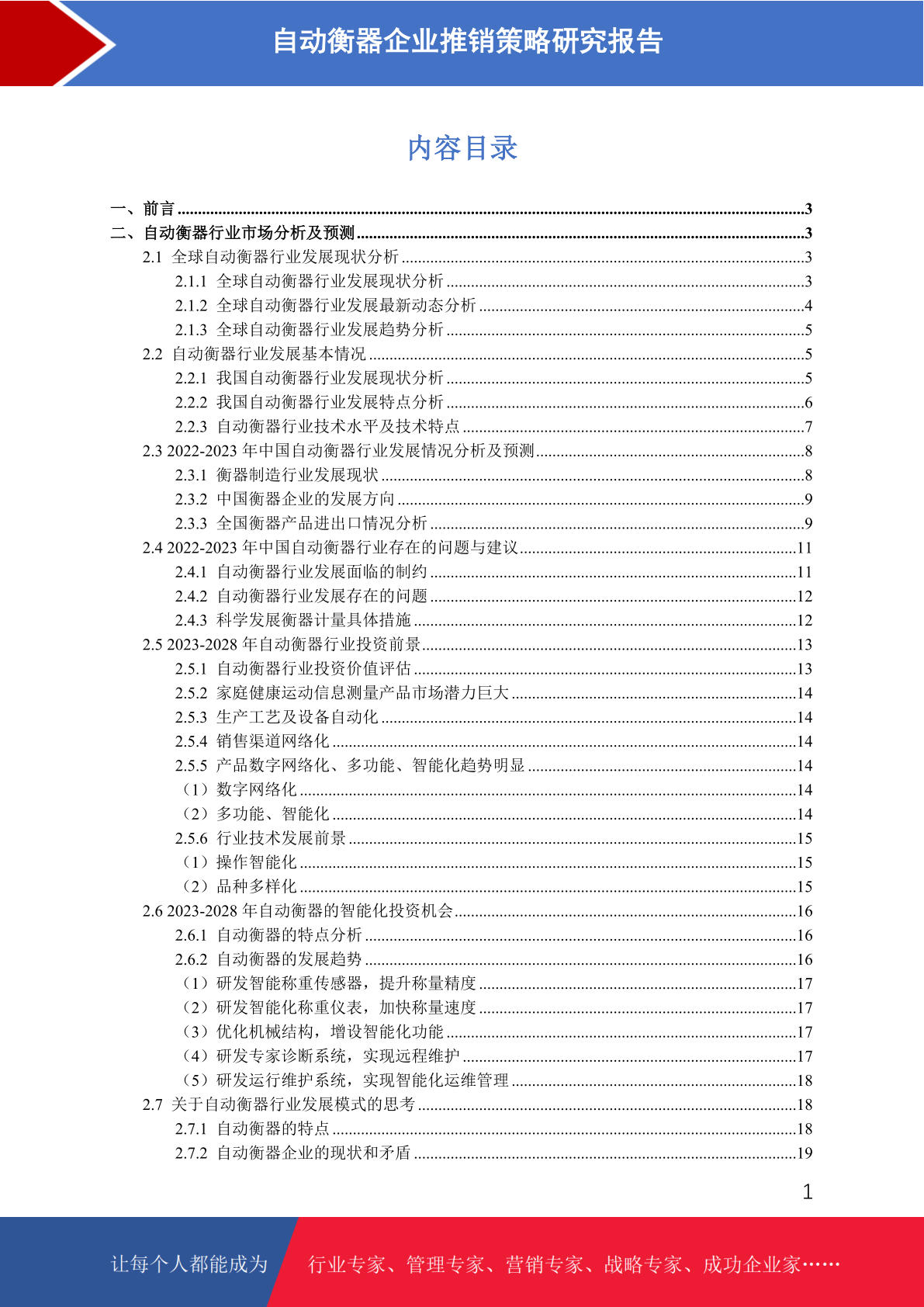 自动衡器企业推销策略研究报告

内容目录

一、前言 3
二、自动衡器行业市场分析及预测 3
2.1 全球自动衡器行业发展现状分析 3
2.1.1 全球自动衡器行业发展现状分析 3
2.1.2 全球自动衡器行业发展最新动态分析 4
2.1.3 全球自动衡器行业发展趋势分析 5
2.2 自动衡器行业发展基本情况 5
2.2.1 我国自动衡器行业发展现状分析 5
2.2.2 我国自动衡器行业发展特点分析 6
2.2.3 自动衡器行业技术水平及技术特点 7
2.3 2022-2023年中国自动衡器行业发展情况分析及预测 8
2.3.1 衡器制造行业发展现状 8
2.3.2 中国衡器企业的发展方向 9
2.3.3 全国衡器产品进出口情况分析 9
2.4 2022-2023年中国自动衡器行业存在的问题与建议 11
2.4.1 自动衡器行业发展面临的制约 11
2.4.2 自动衡器行业发展存在的问题 12
2.4.3 科学发展衡器计量具体措施 12
2.5 2023-2028年自动衡器行业投资前景 13
2.5.1 自动衡器行业投资价值评估 13
2.5.2 家庭健康运动信息测量产品市场潜力巨大 14
2.5.3 生产工艺及设备自动化 14
2.5.4 销售渠道网络化 14
2.5.5 产品数字网络化、多功能、智能化趋势明显 14
（1）数字网络化 14
（2）多功能、智能化 14
2.5.6 行业技术发展前景 15
（1）操作智能化 15
（2）品种多样化 15
2.6 2023-2028年自动衡器的智能化投资机会 16
2.6.1 自动衡器的特点分析 16
2.6.2 自动衡器的发展趋势 16
（1）研发智能称重传感器，提升称量精度 17
（2）研发智能化称重仪表，加快称量速度 17
（3）优化机械结构，增设智能化功能 17
（4）研发专家诊断系统，实现远程维护 17
（5）研发运行维护系统，实现智能化运维管理 18
2.7 关于自动衡器行业发展模式的思考 18
2.7.1 自动衡器的特点 18
2.7.2 自动衡器企业的现状和矛盾 19

1

让每个人都能成为 行业专家、管理专家、营销专家、战略专家、成功企业家……